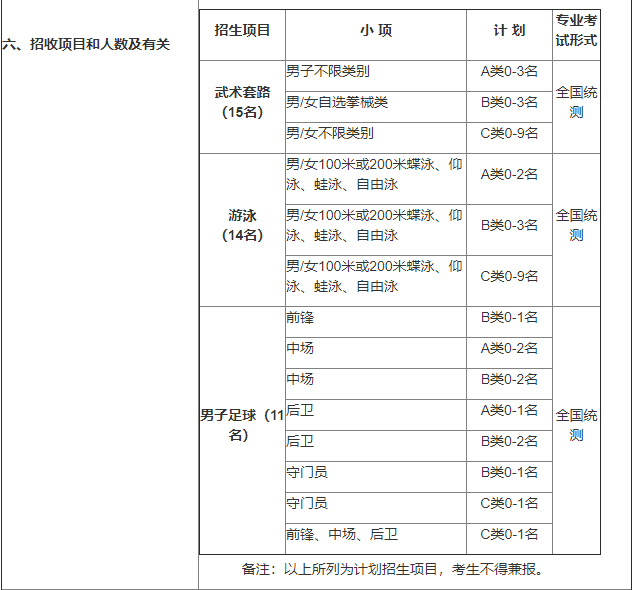 六、招收项目和人数及有关

| 招生项目 | 小 项 | 计 划 | 专业考试形式 |
|---|---|---|---|
| 武术套路（15名） | 男子不限类别 | A类0-3名 | 全国统测 |
| | 男/女自选拳械类 | B类0-3名 | |
| | 男/女不限类别 | C类0-9名 | |
| 游泳（14名） | 男/女100米或200米蝶泳、仰泳、蛙泳、自由泳 | A类0-2名 | 全国统测 |
| | 男/女100米或200米蝶泳、仰泳、蛙泳、自由泳 | B类0-3名 | |
| | 男/女100米或200米蝶泳、仰泳、蛙泳、自由泳 | C类0-9名 | |
| 男子足球（11名） | 前锋 | B类0-1名 | 全国统测 |
| | 中场 | A类0-2名 | |
| | 中场 | B类0-2名 | |
| | 后卫 | A类0-1名 | |
| | 后卫 | B类0-2名 | |
| | 守门员 | B类0-1名 | |
| | 守门员 | C类0-1名 | |
| | 前锋、中场、后卫 | C类0-1名 | |

备注：以上所列为计划招生项目，考生不得兼报。